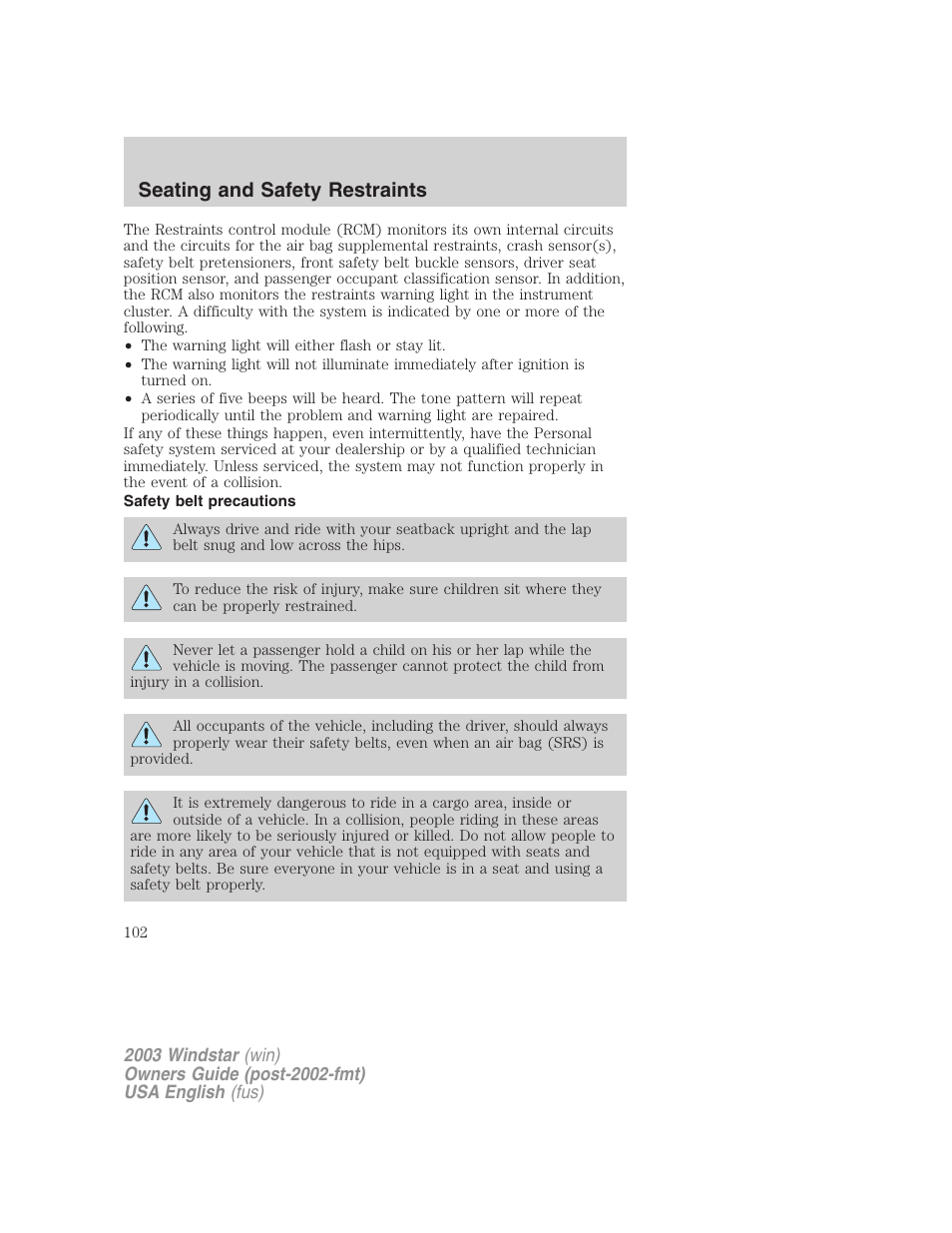 Seating and Safety Restraints

The Restraints control module (RCM) monitors its own internal circuits and the circuits for the air bag supplemental restraints, crash sensor(s), safety belt pretensioners, front safety belt buckle sensors, driver seat position sensor, and passenger occupant classification sensor. In addition, the RCM also monitors the restraints warning light in the instrument cluster. A difficulty with the system is indicated by one or more of the following.

• The warning light will either flash or stay lit.
• The warning light will not illuminate immediately after ignition is turned on.
• A series of five beeps will be heard. The tone pattern will repeat periodically until the problem and warning light are repaired.

If any of these things happen, even intermittently, have the Personal safety system serviced at your dealership or by a qualified technician immediately. Unless serviced, the system may not function properly in the event of a collision.

Safety belt precautions

Always drive and ride with your seatback upright and the lap belt snug and low across the hips.

To reduce the risk of injury, make sure children sit where they can be properly restrained.

Never let a passenger hold a child on his or her lap while the vehicle is moving. The passenger cannot protect the child from injury in a collision.

All occupants of the vehicle, including the driver, should always properly wear their safety belts, even when an air bag (SRS) is provided.

It is extremely dangerous to ride in a cargo area, inside or outside of a vehicle. In a collision, people riding in these areas are more likely to be seriously injured or killed. Do not allow people to ride in any area of your vehicle that is not equipped with seats and safety belts. Be sure everyone in your vehicle is in a seat and using a safety belt properly.

102

2003 Windstar (win)
Owners Guide (post-2002-fmt)
USA English (fus)